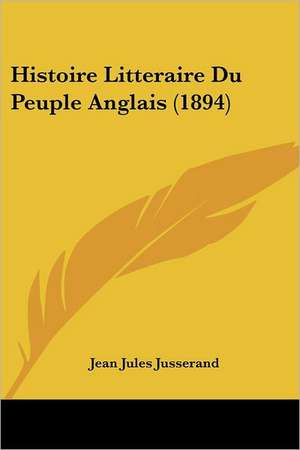 Histoire Litteraire Du Peuple Anglais (1894)

Jean Jules Jusserand